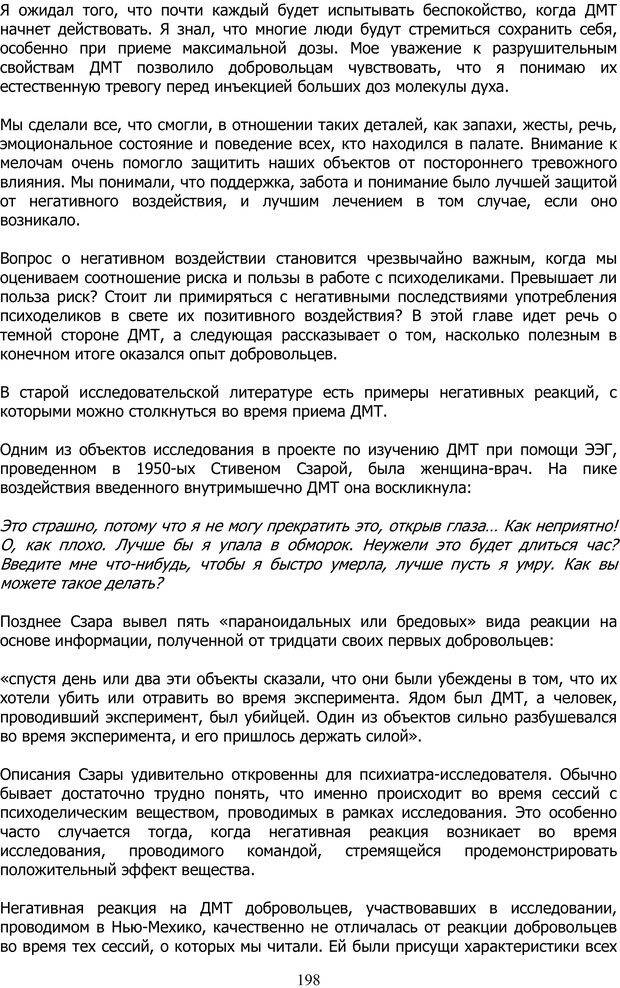 Я ожидал того, что почти каждый будет испытывать беспокойство, когда ДМТ начнет действовать. Я знал, что многие люди будут стремиться сохранить себя, особенно при приеме максимальной дозы. Мое уважение к разрушительным свойствам ДМТ позволило добровольцам чувствовать, что я понимаю их естественную тревогу перед инъекцией больших доз молекулы духа.

Мы сделали все, что смогли, в отношении таких деталей, как запахи, жесты, речь, эмоциональное состояние и поведение всех, кто находился в палате. Внимание к мелочам очень помогло защитить наших объектов от постороннего тревожного влияния. Мы понимали, что поддержка, забота и понимание было лучшей защитой от негативного воздействия, и лучшим лечением в том случае, если оно возникало.

Вопрос о негативном воздействии становится чрезвычайно важным, когда мы оцениваем соотношение риска и пользы в работе с психоделиками. Превышает ли польза риск? Стоит ли примиряться с негативными последствиями употребления психоделиков в свете их позитивного воздействия? В этой главе идет речь о темной стороне ДМТ, а следующая рассказывает о том, насколько полезным в конечном итоге оказался опыт добровольцев.

В старой исследовательской литературе есть примеры негативных реакций, с которыми можно столкнуться во время приема ДМТ.

Одним из объектов исследования в проекте по изучению ДМТ при помощи ЭЭГ, проведенном в 1950-ых Стивеном Сзарой, была женщина-врач. На пике воздействия введенного внутримышечно ДМТ она воскликнула:

Это страшно, потому что я не могу прекратить это, открыв глаза… Как неприятно! О, как плохо. Лучше бы я упала в обморок. Неужели это будет длиться час? Введите мне что-нибудь, чтобы я быстро умерла, лучше пусть я умру. Как вы можете такое делать?

Позднее Сзара вывел пять «параноидальных или бредовых» вида реакции на основе информации, полученной от тридцати своих первых добровольцев:

«спустя день или два эти объекты сказали, что они были убеждены в том, что их хотели убить или отравить во время эксперимента. Ядом был ДМТ, а человек, проводивший эксперимент, был убийцей. Один из объектов сильно разбушевался во время эксперимента, и его пришлось держать силой».

Описания Сзары удивительно откровенны для психиатра-исследователя. Обычно бывает достаточно трудно понять, что именно происходит во время сессий с психоделическим веществом, проводимых в рамках исследования. Это особенно часто случается тогда, когда негативная реакция возникает во время исследования, проводимого командой, стремящейся продемонстрировать положительный эффект вещества.

Негативная реакция на ДМТ добровольцев, участвовавших в исследовании, проводимом в Нью-Мехико, качественно не отличалась от реакции добровольцев во время тех сессий, о которых мы читали. Ей были присущи характеристики всех

198